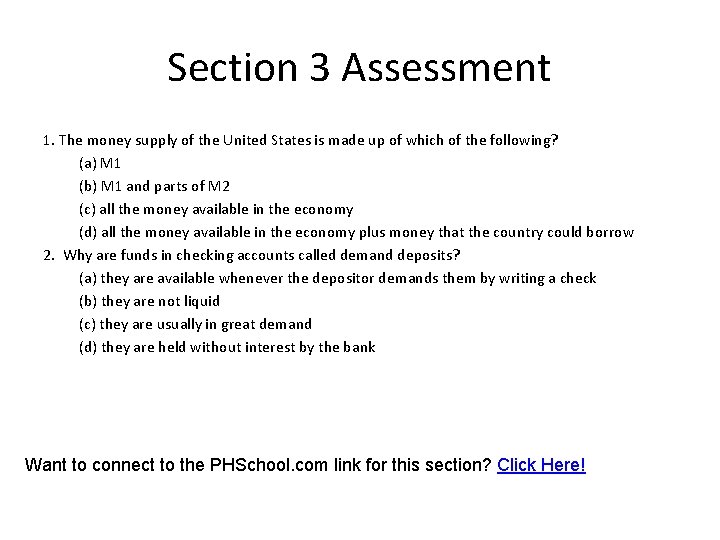 Section 3 Assessment

1. The money supply of the United States is made up of which of the following?

(a) M1

(b) M1 and parts of M2

(c) all the money available in the economy

(d) all the money available in the economy plus money that the country could borrow

2. Why are funds in checking accounts called demand deposits?

(a) they are available whenever the depositor demands them by writing a check

(b) they are not liquid

(c) they are usually in great demand

(d) they are held without interest by the bank

Want to connect to the PHSchool.com link for this section? Click Here!